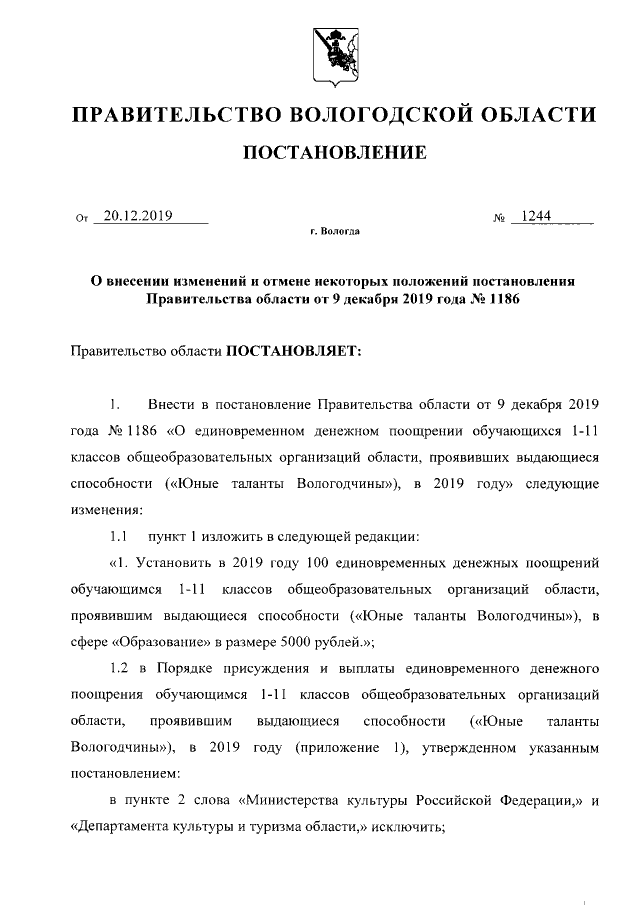 ПРАВИТЕЛЬСТВО ВОЛОГОДСКОЙ ОБЛАСТИ

ПОСТАНОВЛЕНИЕ

От 20.12.2019 № 1244

г. Вологда

О внесении изменений и отмене некоторых положений постановления Правительства области от 9 декабря 2019 года № 1186

Правительство области ПОСТАНОВЛЯЕТ:

1. Внести в постановление Правительства области от 9 декабря 2019 года № 1186 «О единовременном денежном поощрении обучающихся 1-11 классов общеобразовательных организаций области, проявивших выдающиеся способности («Юные таланты Вологодчины»), в 2019 году» следующие изменения:

1.1 пункт 1 изложить в следующей редакции:

«1. Установить в 2019 году 100 единовременных денежных поощрений обучающимся 1-11 классов общеобразовательных организаций области, проявившим выдающиеся способности («Юные таланты Вологодчины»), в сфере «Образование» в размере 5000 рублей.»;

1.2 в Порядке присуждения и выплаты единовременного денежного поощрения обучающимся 1-11 классов общеобразовательных организаций области, проявившим выдающиеся способности («Юные таланты Вологодчины»), в 2019 году (приложение 1), утвержденном указанным постановлением:

в пункте 2 слова «Министерства культуры Российской Федерации,» и «Департамента культуры и туризма области,» исключить;